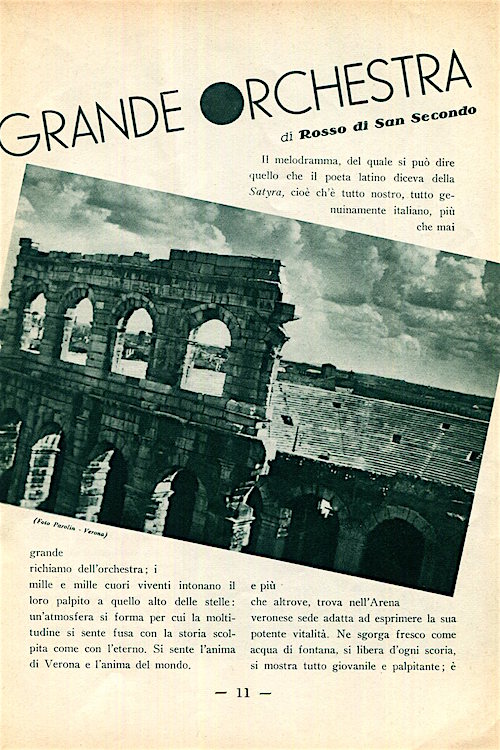 GRANDE ORCHESTRA
di Rosso di San Secondo

Il melodramma, del quale si può dire quello che il poeta latino diceva della Satyra, cioè ch'è tutto nostro, tutto genuinamente italiano, più che mai

(Foto Parolin - Verona)

grande richiamo dell'orchestra; i mille e mille cuori viventi intonano il loro palpito a quello alto delle stelle: un'atmosfera si forma per cui la moltitudine si sente fusa con la storia scolpita come con l'eterno. Si sente l'anima di Verona e l'anima del mondo.

e più che altrove, trova nell'Arena veronese sede adatta ad esprimere la sua potente vitalità. Ne sgorga fresco come acqua di fontana, si libera d'ogni scoria, si mostra tutto giovanile e palpitante; è

— 11 —